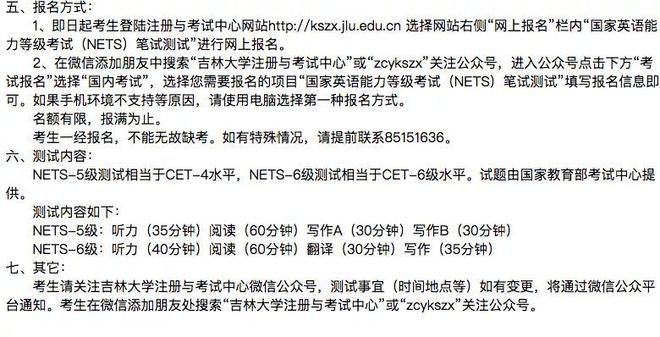 五、报名方式：

1、即日起考生登陆注册与考试中心网站http://kszx.jlu.edu.cn 选择网站右侧“网上报名”栏内“国家英语能力等级考试（NETS）笔试测试”进行网上报名。

2、在微信添加朋友中搜索“吉林大学注册与考试中心”或“zcykszx”关注公众号，进入公众号点击下方“考试报名”选择“国内考试”，选择您需要报名的项目“国家英语能力等级考试（NETS）笔试测试”填写报名信息即可。如果手机环境不支持等原因，请使用电脑选择第一种报名方式。

名额有限，报满为止。

考生一经报名，不能无故缺考。如有特殊情况，请提前联系85151636。

六、测试内容：

NETS-5级测试相当于CET-4水平，NETS-6级测试相当于CET-6级水平。试题由国家教育部考试中心提供。

测试内容如下：

NETS-5级：听力（35分钟）阅读（60分钟）写作A（30分钟）写作B（30分钟）

NETS-6级：听力（40分钟）阅读（60分钟）翻译（30分钟）写作（35分钟）

七、其它：

考生请关注吉林大学注册与考试中心微信公众号，测试事宜（时间地点等）如有变更，将通过微信公众平台通知。考生在微信添加朋友处搜索“吉林大学注册与考试中心”或“zcykszx”关注公众号。